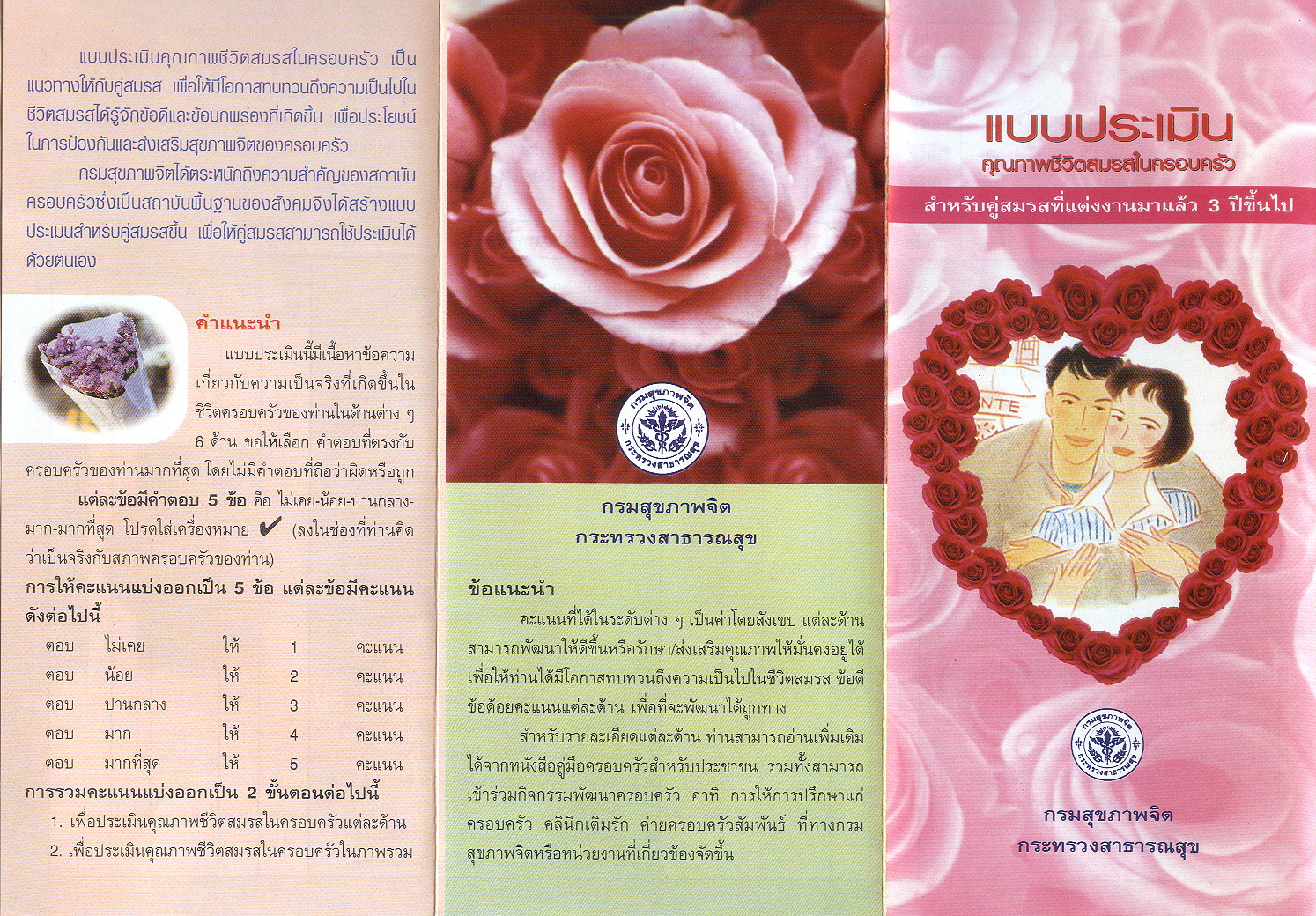 แบบประเมินคุณภาพชีวิตสมรสในครอบครัว เป็นแนวทางให้กับคู่สมรส เพื่อให้มีโอกาสทบทวนถึงความเป็นไปในชีวิตสมรสได้รู้จักข้อดีและข้อบกพร่องที่เกิดขึ้น เพื่อประโยชน์ในการป้องกันและส่งเสริมสุขภาพจิตของครอบครัว

กรมสุขภาพจิตได้ตระหนักถึงความสำคัญของสถาบันครอบครัวซึ่งเป็นสถาบันพื้นฐานของสังคมจึงได้สร้างแบบประเมินสำหรับคู่สมรสขึ้น เพื่อให้คู่สมรสสามารถใช้ประเมินได้ด้วยตนเอง

คำแนะนำ

แบบประเมินนี้มีเนื้อหาข้อความเกี่ยวกับความเป็นจริงที่เกิดขึ้นในชีวิตครอบครัวของท่านในด้านต่าง ๆ 6 ด้าน ขอให้เลือก คำตอบที่ตรงกับครอบครัวของท่านมากที่สุด โดยไม่มีคำตอบที่ถือว่าผิดหรือถูก

แต่ละข้อมีคำตอบ 5 ข้อ คือ ไม่เคย-น้อย-ปานกลาง-มาก-มากที่สุด โปรดใส่เครื่องหมาย ✔ (ลงในช่องที่ท่านคิดว่าเป็นจริงกับสภาพครอบครัวของท่าน)

การให้คะแนนแบ่งออกเป็น 5 ข้อ แต่ละข้อมีคะแนนดังต่อไปนี้

ตอบ ไม่เคย ให้ 1 คะแนน
ตอบ น้อย ให้ 2 คะแนน
ตอบ ปานกลาง ให้ 3 คะแนน
ตอบ มาก ให้ 4 คะแนน
ตอบ มากที่สุด ให้ 5 คะแนน

การรวมคะแนนแบ่งออกเป็น 2 ขั้นตอนต่อไปนี้
1. เพื่อประเมินคุณภาพชีวิตสมรสในครอบครัวแต่ละด้าน
2. เพื่อประเมินคุณภาพชีวิตสมรสในครอบครัวในภาพรวม

กรมสุขภาพจิต
กระทรวงสาธารณสุข

กรมสุขภาพจิต
กระทรวงสาธารณสุข

ข้อแนะนำ

คะแนนที่ได้ในระดับต่าง ๆ เป็นค่าโดยสังเขป แต่ละด้านสามารถพัฒนาให้ดีขึ้นหรือรักษา/ส่งเสริมคุณภาพให้มั่นคงอยู่ได้ เพื่อให้ท่านได้มีโอกาสทบทวนถึงความเป็นไปในชีวิตสมรส ข้อดีข้อด้อยคะแนนแต่ละด้าน เพื่อที่จะพัฒนาได้ถูกทาง

สำหรับรายละเอียดแต่ละด้าน ท่านสามารถอ่านเพิ่มเติมได้จากหนังสือคู่มือครอบครัวสำหรับประชาชน รวมทั้งสามารถเข้าร่วมกิจกรรมพัฒนาครอบครัว อาทิ การให้การปรึกษาแก่ครอบครัว คลินิกเติมรัก ค่ายครอบครัวสัมพันธ์ ที่ทางกรมสุขภาพจิตหรือหน่วยงานที่เกี่ยวข้องจัดขึ้น

แบบประเมิน
คุณภาพชีวิตสมรสในครอบครัว

สำหรับคู่สมรสที่แต่งงานมาแล้ว 3 ปีขึ้นไป

กรมสุขภาพจิต
กระทรวงสาธารณสุข

กรมสุขภาพจิต
กระทรวงสาธารณสุข